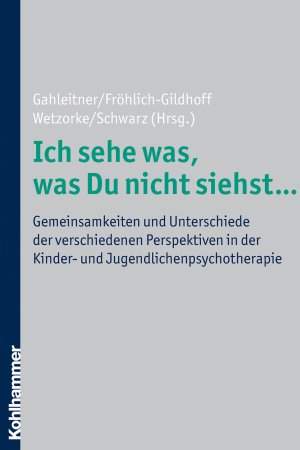 Gahleitner/Fröhlich-Gildhoff
Wetzorke/Schwarz (Hrsg.)

Ich sehe was, was Du nicht siehst...

Gemeinsamkeiten und Unterschiede der verschiedenen Perspektiven in der Kinder- und Jugendlichenpsychotherapie

Kohlhammer